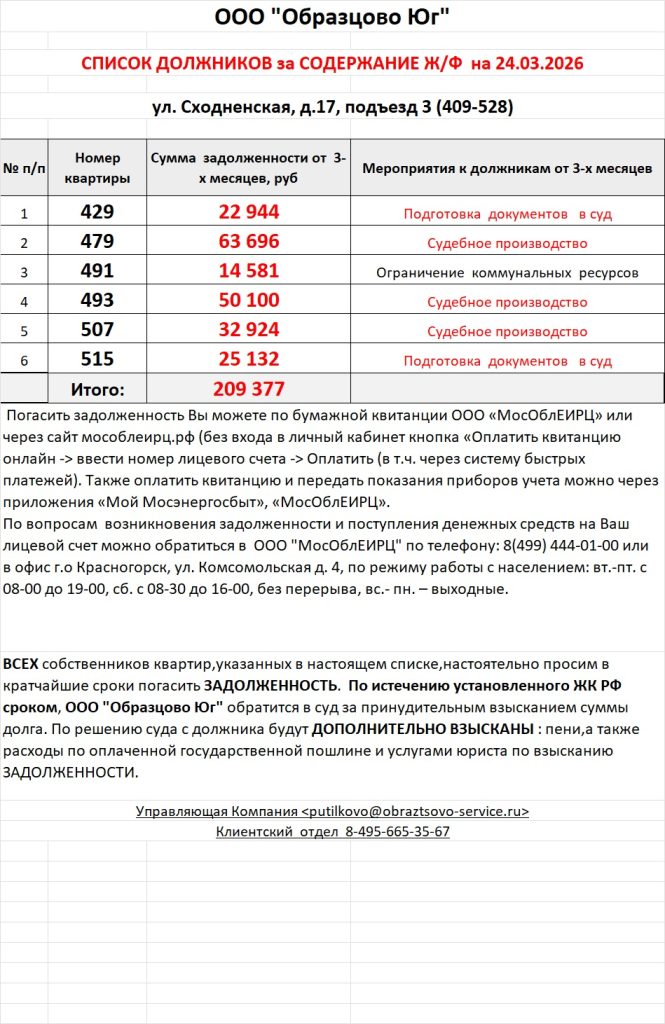 ООО "Образцово Юг"

СПИСОК ДОЛЖНИКОВ за СОДЕРЖАНИЕ Ж/Ф на 24.03.2026

ул. Сходненская, д.17, подъезд 3 (409-528)

| № п/п | Номер квартиры | Сумма задолженности от 3-х месяцев, руб | Мероприятия к должникам от 3-х месяцев |
|---|---|---|---|
| 1 | 429 | 22 944 | Подготовка документов в суд |
| 2 | 479 | 63 696 | Судебное производство |
| 3 | 491 | 14 581 | Ограничение коммунальных ресурсов |
| 4 | 493 | 50 100 | Судебное производство |
| 5 | 507 | 32 924 | Судебное производство |
| 6 | 515 | 25 132 | Подготовка документов в суд |
| | Итого: | 209 377 | |

Погасить задолженность Вы можете по бумажной квитанции ООО «МосОблЕИРЦ» или через сайт мособлеирц.рф (без входа в личный кабинет кнопка «Оплатить квитанцию онлайн -> ввести номер лицевого счета -> Оплатить (в т.ч. через систему быстрых платежей). Также оплатить квитанцию и передать показания приборов учета можно через приложения «Мой Мосэнергосбыт», «МосОблЕИРЦ».
По вопросам возникновения задолженности и поступления денежных средств на Ваш лицевой счет можно обратиться в ООО "МосОблЕИРЦ" по телефону: 8(499) 444-01-00 или в офис г.о Красногорск, ул. Комсомольская д. 4, по режиму работы с населением: вт.-пт. с 08-00 до 19-00, сб. с 08-30 до 16-00, без перерыва, вс.- пн. – выходные.

ВСЕХ собственников квартир,указанных в настоящем списке,настоятельно просим в кратчайшие сроки погасить ЗАДОЛЖЕННОСТЬ. По истечению установленного ЖК РФ сроком, ООО "Образцово Юг" обратится в суд за принудительным взысканием суммы долга. По решению суда с должника будут ДОПОЛНИТЕЛЬНО ВЗЫСКАНЫ : пени,а также расходы по оплаченной государственной пошлине и услугами юриста по взысканию ЗАДОЛЖЕННОСТИ.

Управляющая Компания <putilkovo@obraztsovo-service.ru>
Клиентский отдел 8-495-665-35-67